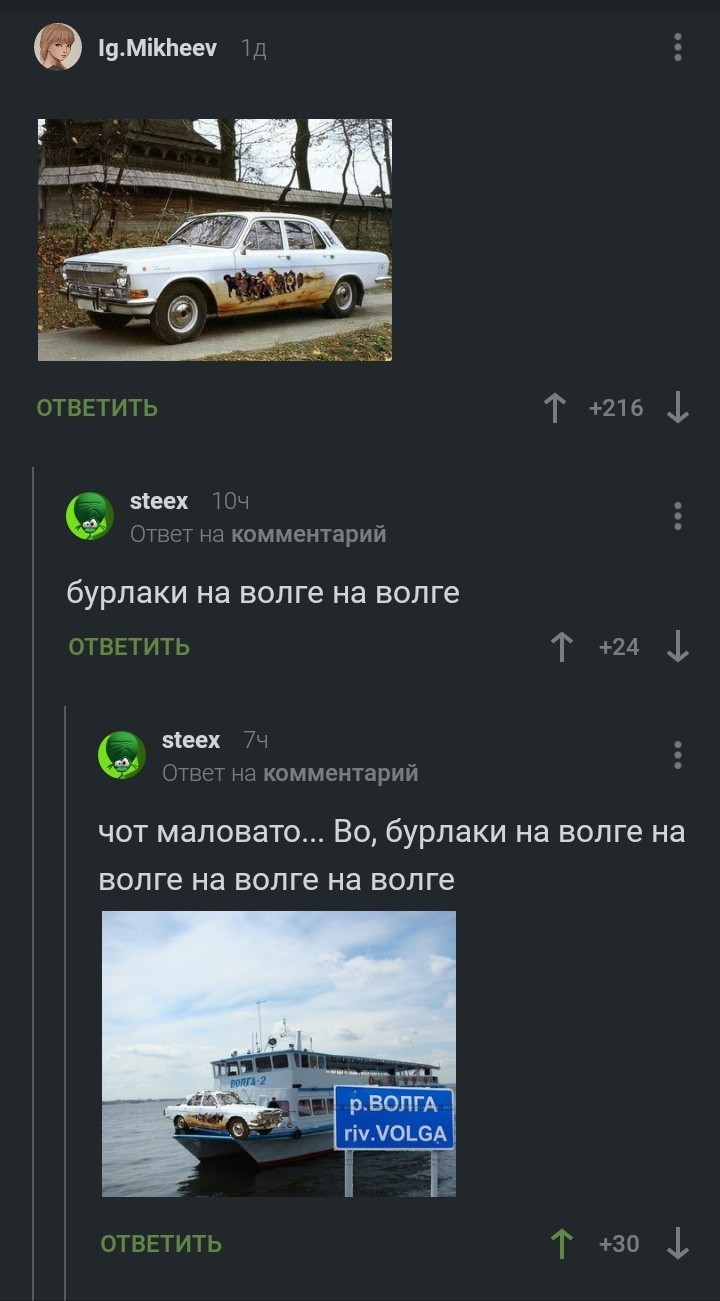 Ig.Mikheev 1д

ОТВЕТИТЬ +216

steex 10ч
Ответ на комментарий

бурлаки на волге на волге

ОТВЕТИТЬ +24

steex 7ч
Ответ на комментарий

чот маловато... Во, бурлаки на волге на волге на волге на волге

ВОЛГА-2
р.ВОЛГА
riv.VOLGA

ОТВЕТИТЬ +30